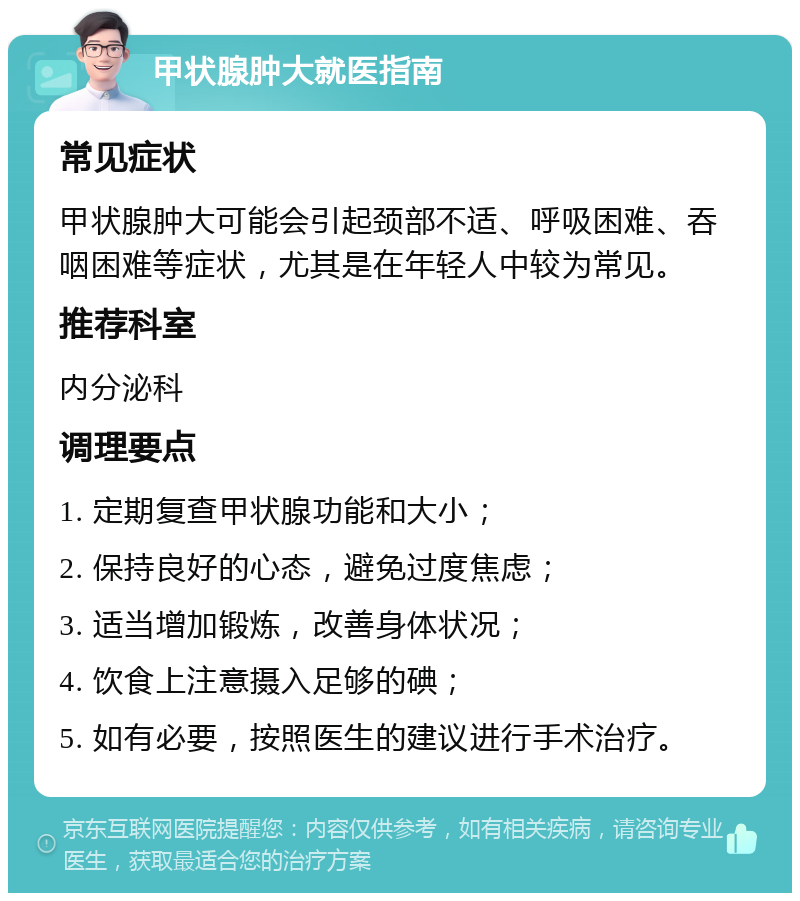 甲状腺肿大就医指南

常见症状

甲状腺肿大可能会引起颈部不适、呼吸困难、吞咽困难等症状，尤其是在年轻人中较为常见。

推荐科室

内分泌科

调理要点

1. 定期复查甲状腺功能和大小；

2. 保持良好的心态，避免过度焦虑；

3. 适当增加锻炼，改善身体状况；

4. 饮食上注意摄入足够的碘；

5. 如有必要，按照医生的建议进行手术治疗。

京东互联网医院提醒您：内容仅供参考，如有相关疾病，请咨询专业医生，获取最适合您的治疗方案